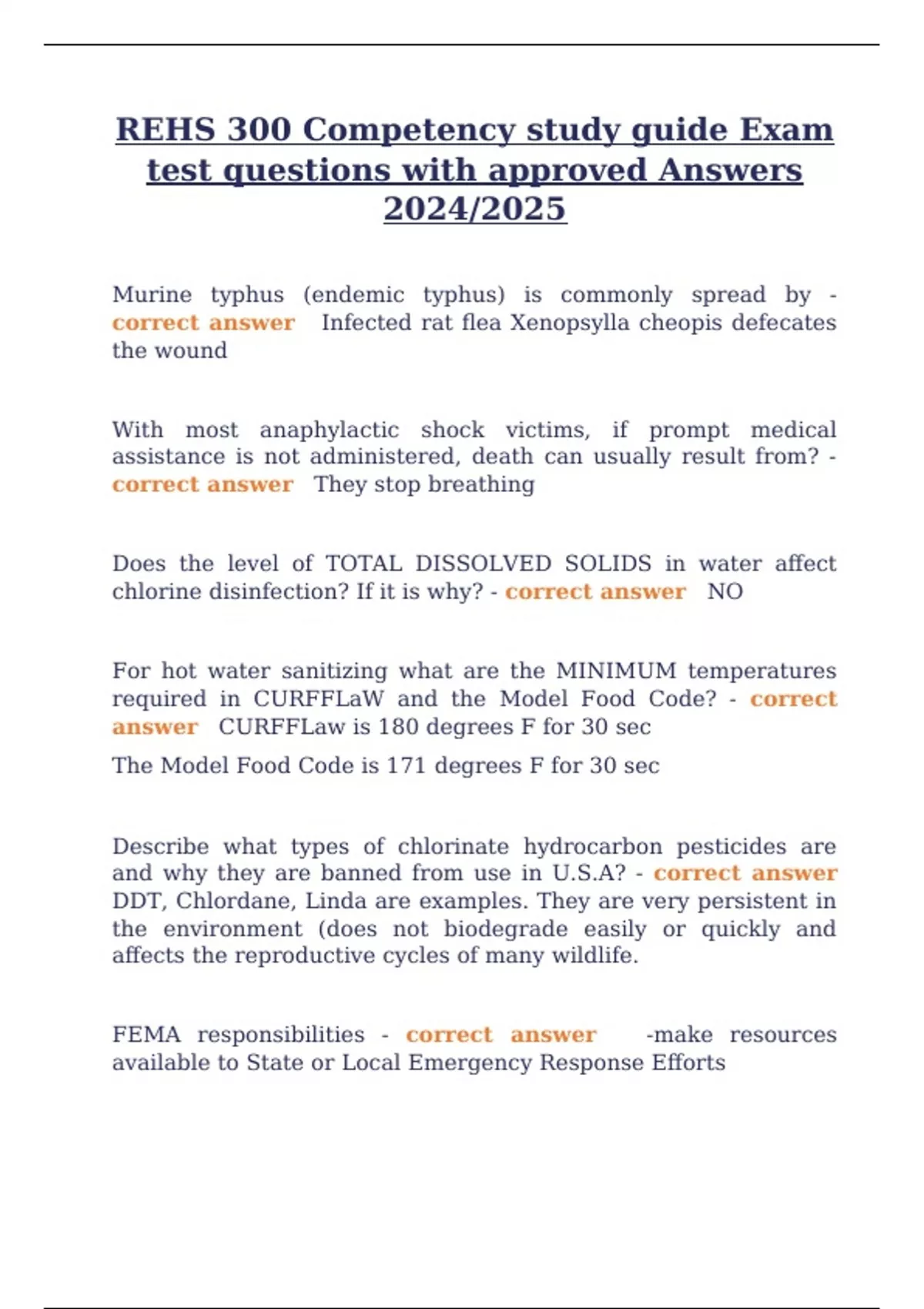 REHS 300 Competency study guide Exam test questions with approved Answers 2024/2025

Murine typhus (endemic typhus) is commonly spread by - correct answer Infected rat flea Xenopsylla cheopis defecates the wound

With most anaphylactic shock victims, if prompt medical assistance is not administered, death can usually result from? - correct answer They stop breathing

Does the level of TOTAL DISSOLVED SOLIDS in water affect chlorine disinfection? If it is why? - correct answer NO

For hot water sanitizing what are the MINIMUM temperatures required in CURFFLaW and the Model Food Code? - correct answer CURFFLaw is 180 degrees F for 30 sec

The Model Food Code is 171 degrees F for 30 sec

Describe what types of chlorinate hydrocarbon pesticides are and why they are banned from use in U.S.A? - correct answer DDT, Chlordane, Linda are examples. They are very persistent in the environment (does not biodegrade easily or quickly and affects the reproductive cycles of many wildlife.

FEMA responsibilities - correct answer -make resources available to State or Local Emergency Response Efforts